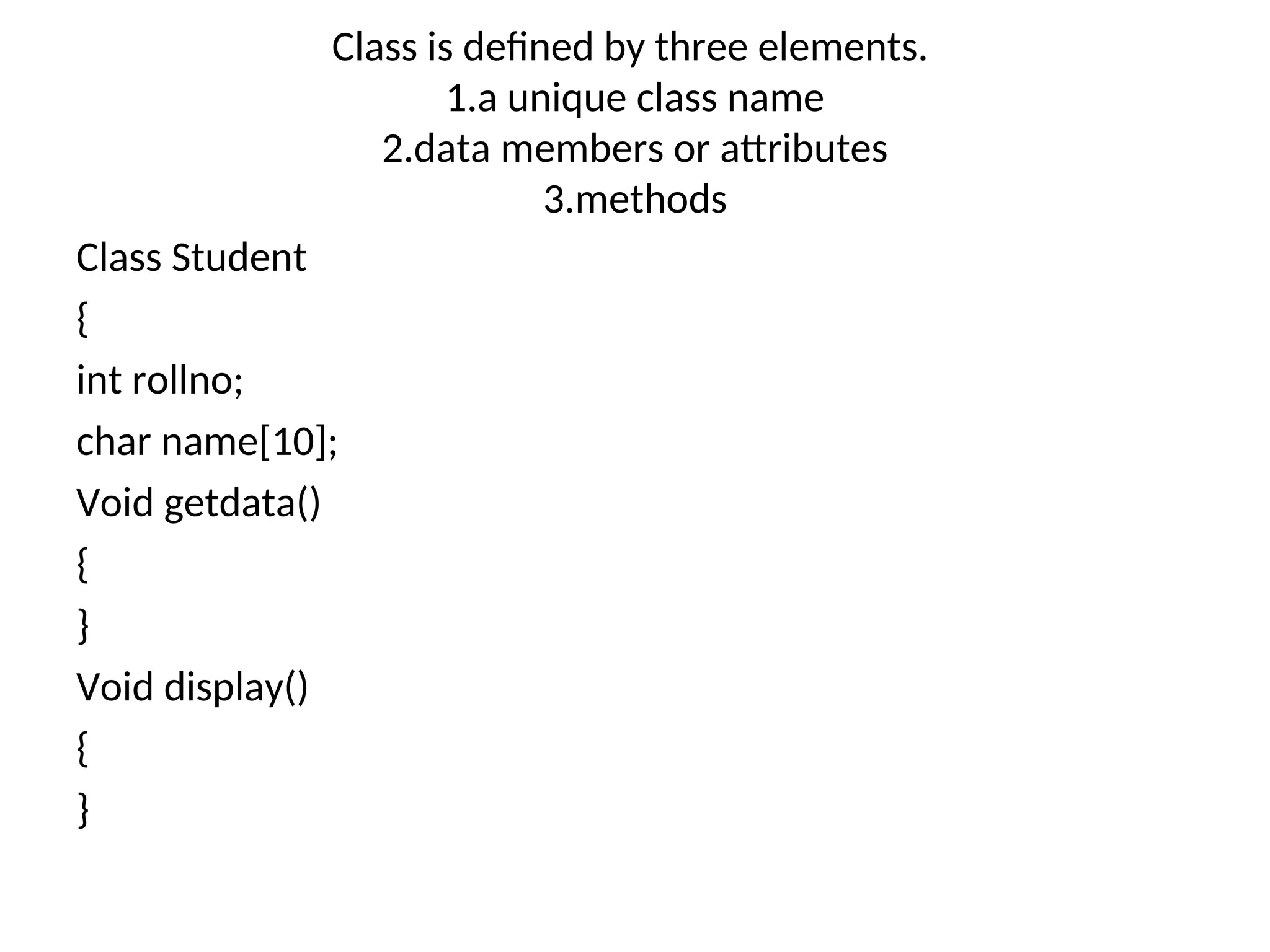 Class is defined by three elements.
1.a unique class name
2.data members or attributes
3.methods

Class Student
{
int rollno;
char name[10];
Void getdata()
{
}
Void display()
{
}